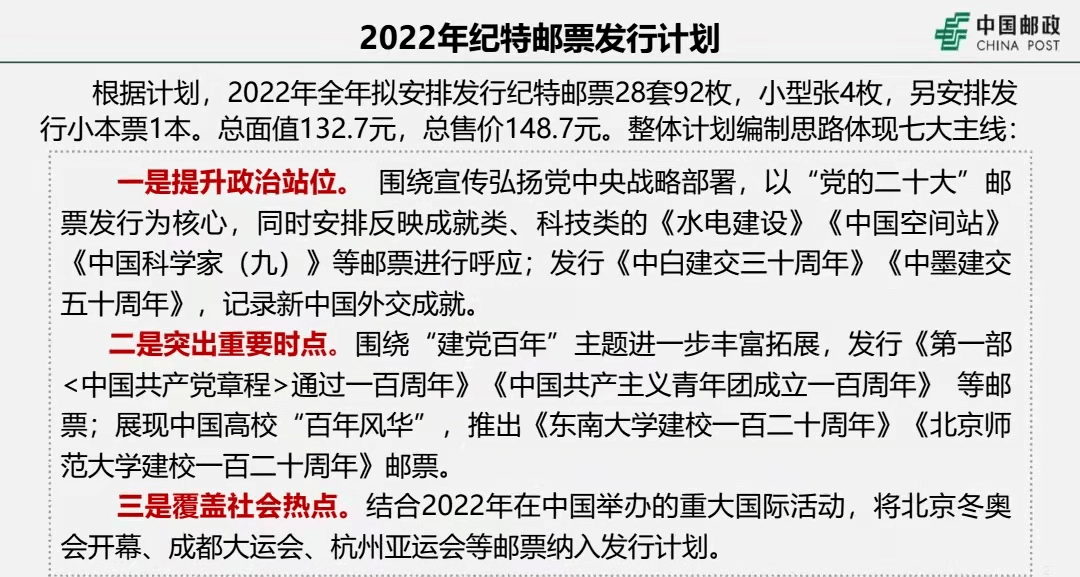 2022年纪特邮票发行计划

中国邮政
CHINA POST

根据计划，2022年全年拟安排发行纪特邮票28套92枚，小型张4枚，另安排发行小本票1本。总面值132.7元，总售价148.7元。整体计划编制思路体现七大主线：

一是提升政治站位。 围绕宣传弘扬党中央战略部署，以“党的二十大”邮票发行为核心，同时安排反映成就类、科技类的《水电建设》《中国空间站》《中国科学家（九）》等邮票进行呼应；发行《中白建交三十周年》《中墨建交五十周年》，记录新中国外交成就。

二是突出重要时点。围绕“建党百年”主题进一步丰富拓展，发行《第一部<中国共产党章程>通过一百周年》《中国共产主义青年团成立一百周年》 等邮票；展现中国高校“百年风华”，推出《东南大学建校一百二十周年》《北京师范大学建校一百二十周年》邮票。

三是覆盖社会热点。结合2022年在中国举办的重大国际活动，将北京冬奥会开幕、成都大运会、杭州亚运会等邮票纳入发行计划。